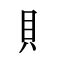 貝